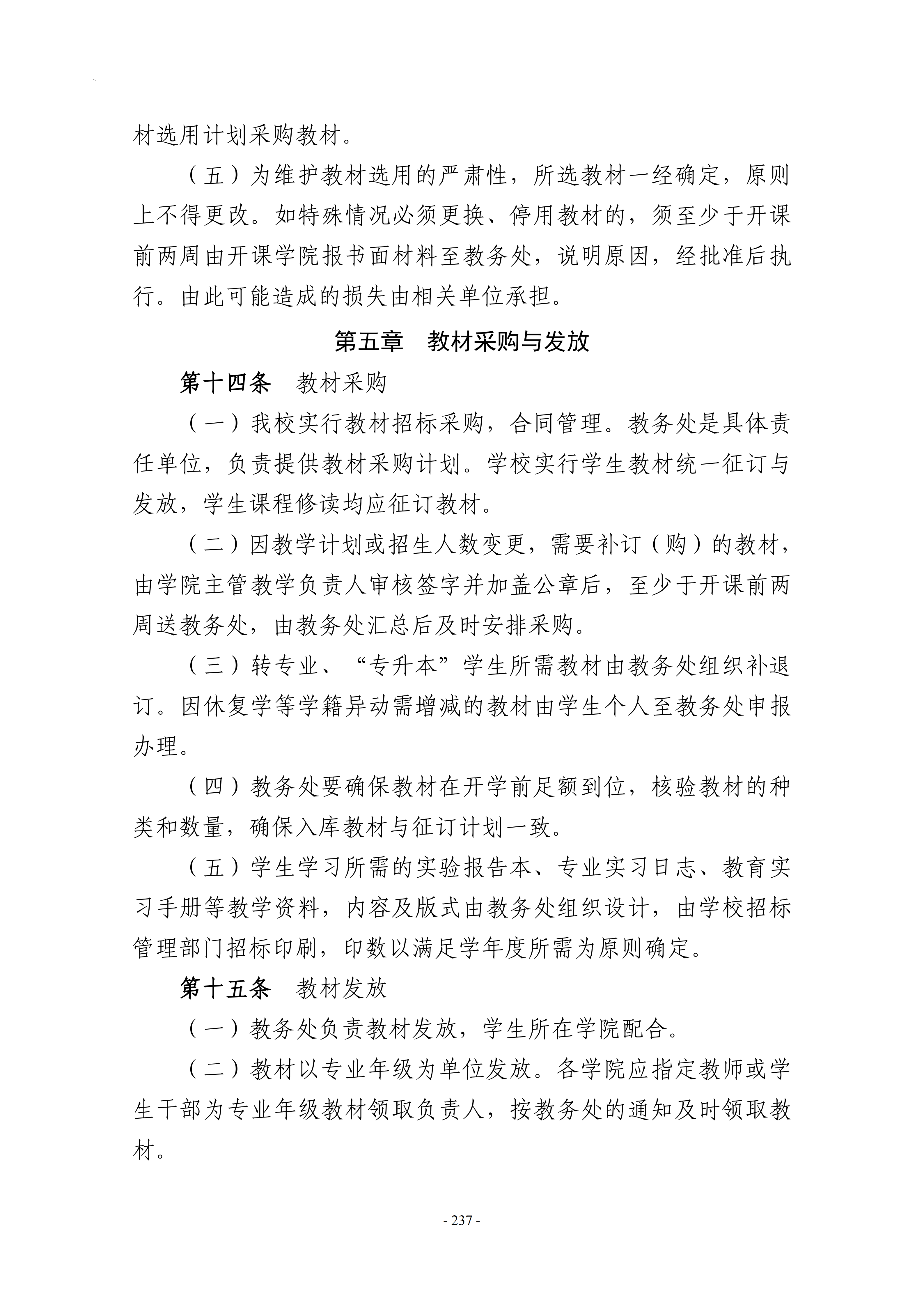 材选用计划采购教材。

（五）为维护教材选用的严肃性，所选教材一经确定，原则上不得更改。如特殊情况必须更换、停用教材的，须至少于开课前两周由开课学院报书面材料至教务处，说明原因，经批准后执行。由此可能造成的损失由相关单位承担。

第五章 教材采购与发放

第十四条 教材采购

（一）我校实行教材招标采购，合同管理。教务处是具体责任单位，负责提供教材采购计划。学校实行学生教材统一征订与发放，学生课程修读均应征订教材。

（二）因教学计划或招生人数变更，需要补订（购）的教材，由学院主管教学负责人审核签字并加盖公章后，至少于开课前两周送教务处，由教务处汇总后及时安排采购。

（三）转专业、“专升本”学生所需教材由教务处组织补退订。因休复学等学籍异动需增减的教材由学生个人至教务处申报办理。

（四）教务处要确保教材在开学前足额到位，核验教材的种类和数量，确保入库教材与征订计划一致。

（五）学生学习所需的实验报告本、专业实习日志、教育实习手册等教学资料，内容及版式由教务处组织设计，由学校招标管理部门招标印刷，印数以满足学年度所需为原则确定。

第十五条 教材发放

（一）教务处负责教材发放，学生所在学院配合。

（二）教材以专业年级为单位发放。各学院应指定教师或学生干部为专业年级教材领取负责人，按教务处的通知及时领取教材。

- 237 -